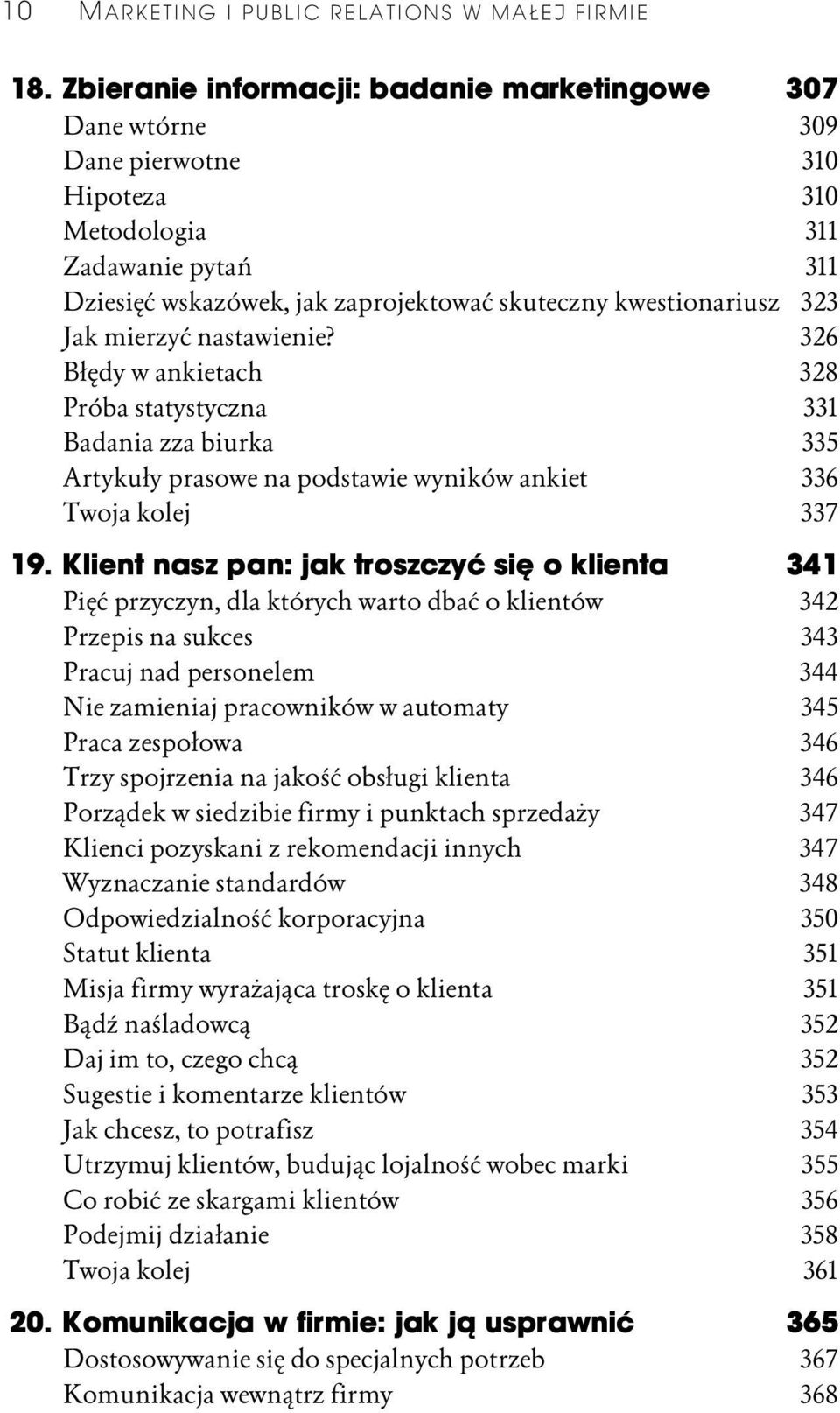 10 MARKETING I PUBLIC RELATIONS W MAŁEJ FIRMIE

18. Zbieranie informacji: badanie marketingowe 307
Dane wtórne 309
Dane pierwotne 310
Hipoteza 310
Metodologia 311
Zadawanie pytań 311
Dziesięć wskazówek, jak zaprojektować skuteczny kwestionariusz 323
Jak mierzyć nastawienie? 326
Błędy w ankietach 328
Próba statystyczna 331
Badania zza biurka 335
Artykuły prasowe na podstawie wyników ankiet 336
Twoja kolej 337

19. Klient nasz pan: jak troszczyć się o klienta 341
Pięć przyczyn, dla których warto dbać o klientów 342
Przepis na sukces 343
Pracuj nad personelem 344
Nie zamieniaj pracowników w automaty 345
Praca zespołowa 346
Trzy spojrzenia na jakość obsługi klienta 346
Porządek w siedzibie firmy i punktach sprzedaży 347
Klienci pozyskani z rekomendacji innych 347
Wyznaczanie standardów 348
Odpowiedzialność korporacyjna 350
Statut klienta 351
Misja firmy wyrażająca troskę o klienta 351
Bądź naśladowcą 352
Daj im to, czego chcą 352
Sugestie i komentarze klientów 353
Jak chcesz, to potrafisz 354
Utrzymuj klientów, budując lojalność wobec marki 355
Co robić ze skargami klientów 356
Podejmij działanie 358
Twoja kolej 361

20. Komunikacja w firmie: jak ją usprawnić 365
Dostosowywanie się do specjalnych potrzeb 367
Komunikacja wewnątrz firmy 368